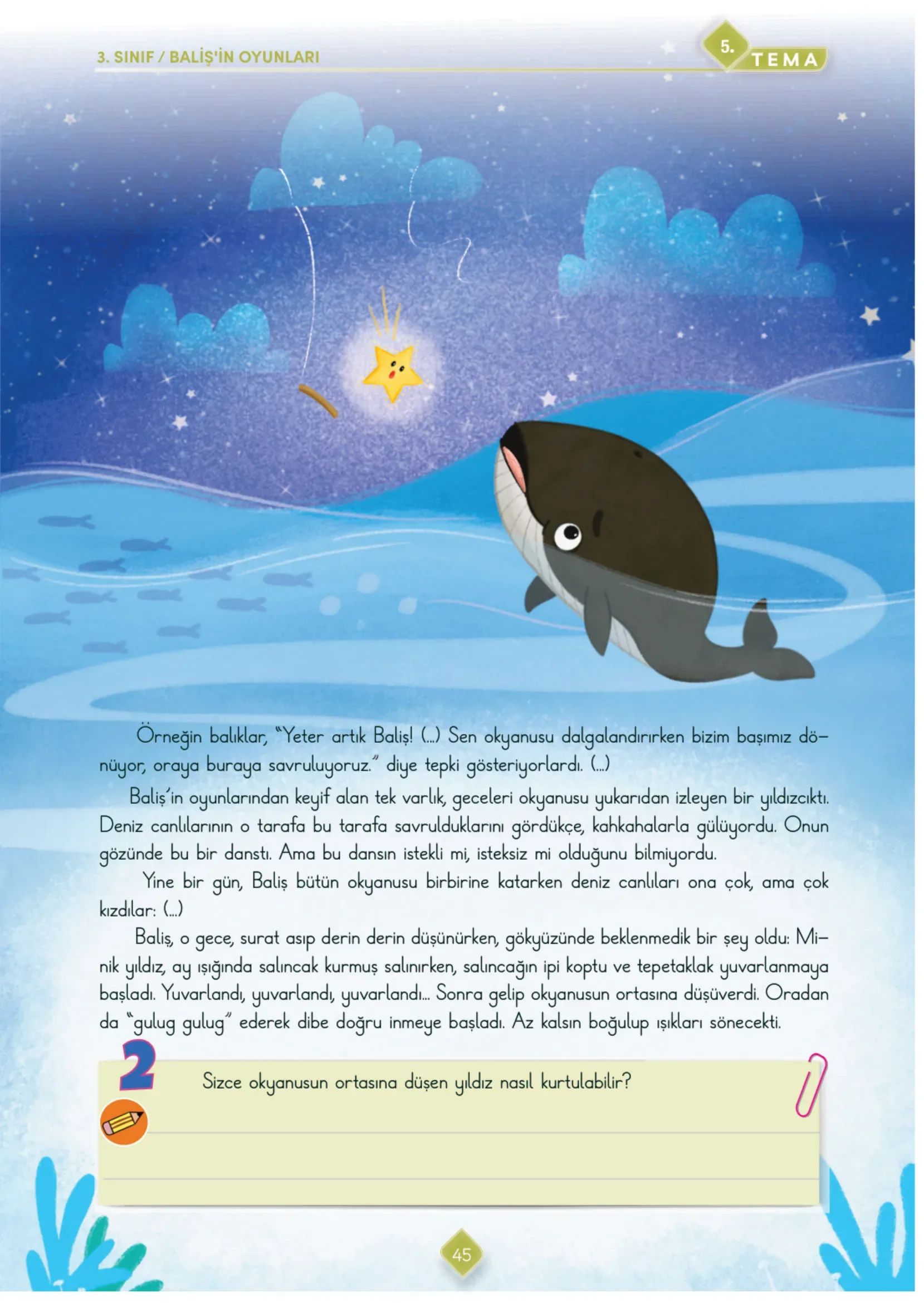 3. SINIF / BALİŞ'İN OYUNLARI

5. TEMA

Örneğin balıklar, "Yeter artık Baliş! (...) Sen okyanusu dalgalandırırken bizim başımız dönüyor, oraya buraya savruluyoruz." diye tepki gösteriyorlardı. (...)

Baliş'in oyunlarından keyif alan tek varlık, geceleri okyanusu yukarıdan izleyen bir yıldızcıktı. Deniz canlılarının o tarafa bu tarafa savrulduklarını gördükçe, kahkahalarla gülüyordu. Onun gözünde bu bir danstı. Ama bu dansın istekli mi, isteksiz mi olduğunu bilmiyordu.

Yine bir gün, Baliş bütün okyanusu birbirine katarken deniz canlıları ona çok, ama çok kızdılar: (...)

Baliş, o gece, surat asıp derin derin düşünürken, gökyüzünde beklenmedik bir şey oldu: Minik yıldız, ay ışığında salıncak kurmuş salınırken, salıncağın ipi koptu ve tepetaklak yuvarlanmaya başladı. Yuvarlandı, yuvarlandı, yuvarlandı... Sonra gelip okyanusun ortasına düşüverdi. Oradan da "gulug gulug" ederek dibe doğru inmeye başladı. Az kalsın boğulup ışıkları sönecekti.

2

Sizce okyanusun ortasına düşen yıldız nasıl kurtulabilir?

45